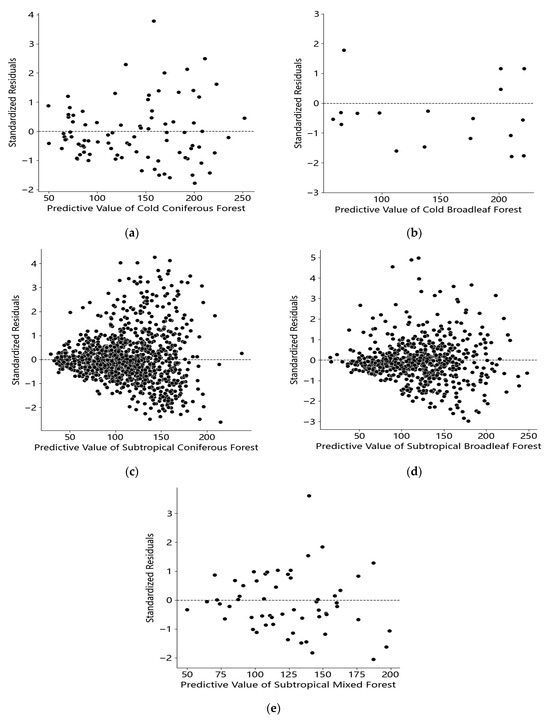 Standardized Residuals
4
3
2
1
0
−1
−2
50
100
150
200
250
Predictive Value of Cold Coniferous Forest
(a)

Standardized Residuals
3
2
1
0
−1
−2
−3
100
150
200
Predictive Value of Cold Broadleaf Forest
(b)

Standardized Residuals
4
3
2
1
0
−1
−2
50
100
150
200
Predictive Value of Subtropical Coniferous Forest
(c)

Standardized Residuals
5
4
3
2
1
0
−1
−2
−3
50
100
150
200
250
Predictive Value of Subtropical Broadleaf Forest
(d)

Standardized Residuals
3
2
1
0
−1
−2
50
75
100
125
150
175
200
Predictive Value of Subtropical Mixed Forest
(e)